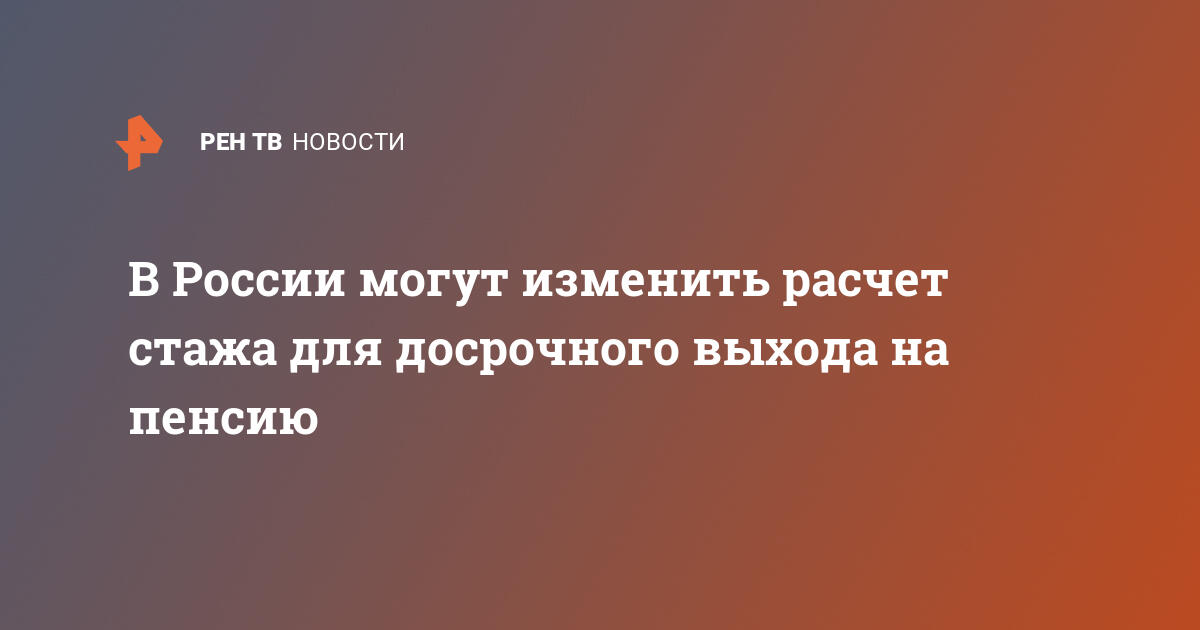 РЕН ТВ НОВОСТИ

В России могут изменить расчет стажа для досрочного выхода на пенсию